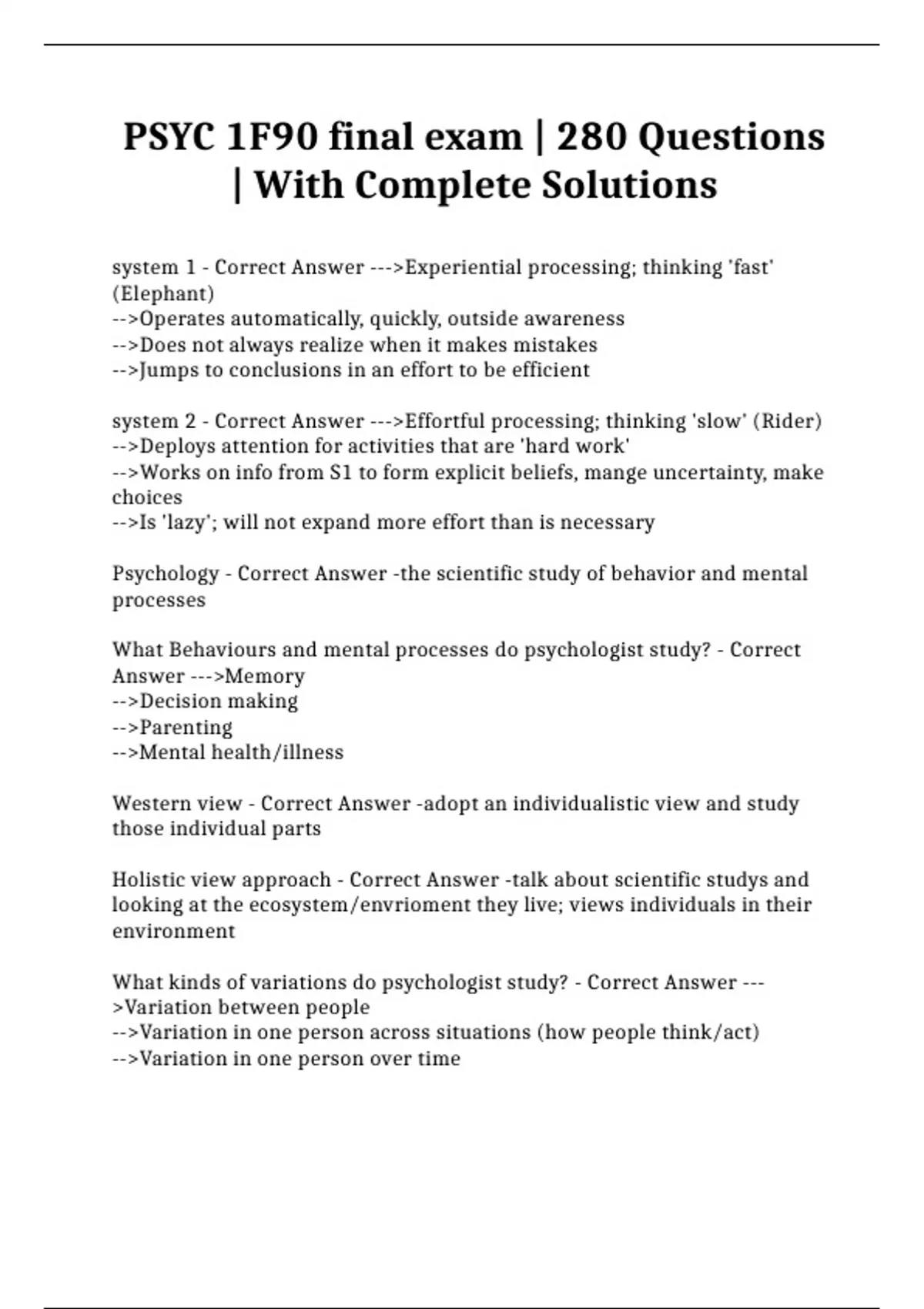 PSYC 1F90 final exam | 280 Questions | With Complete Solutions

system 1 - Correct Answer --->Experiential processing; thinking 'fast' (Elephant)
-->Operates automatically, quickly, outside awareness
-->Does not always realize when it makes mistakes
-->Jumps to conclusions in an effort to be efficient

system 2 - Correct Answer --->Effortful processing; thinking 'slow' (Rider)
-->Deploys attention for activities that are 'hard work'
-->Works on info from S1 to form explicit beliefs, mange uncertainty, make choices
-->Is 'lazy'; will not expand more effort than is necessary

Psychology - Correct Answer -the scientific study of behavior and mental processes

What Behaviours and mental processes do psychologist study? - Correct Answer --->Memory
-->Decision making
-->Parenting
-->Mental health/illness

Western view - Correct Answer -adopt an individualistic view and study those individual parts

Holistic view approach - Correct Answer -talk about scientific studys and looking at the ecosystem/envrioment they live; views individuals in their environment

What kinds of variations do psychologist study? - Correct Answer --->Variation between people
-->Variation in one person across situations (how people think/act)
-->Variation in one person over time